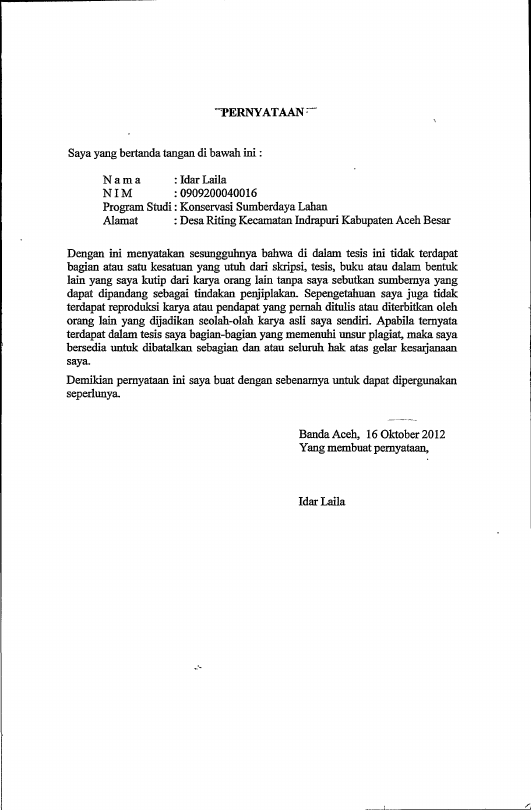 PERNYATAAN

Saya yang bertanda tangan di bawah ini :

N a m a : Idar Laila
N I M : 0909200040016
Program Studi : Konservasi Sumberdaya Lahan
Alamat : Desa Riting Kecamatan Indrapuri Kabupaten Aceh Besar

Dengan ini menyatakan sesungguhnya bahwa di dalam tesis ini tidak terdapat bagian atau satu kesatuan yang utuh dari skripsi, tesis, buku atau dalam bentuk lain yang saya kutip dari karya orang lain tanpa saya sebutkan sumbernya yang dapat dipandang sebagai tindakan penjiplakan. Sepengetahuan saya juga tidak terdapat reproduksi karya atau pendapat yang pernah ditulis atau diterbitkan oleh orang lain yang dijadikan seolah-olah karya asli saya sendiri. Apabila ternyata terdapat dalam tesis saya bagian-bagian yang memenuhi unsur plagiat, maka saya bersedia untuk dibatalkan sebagian dan atau seluruh hak atas gelar kesarjanaan saya.

Demikian pernyataan ini saya buat dengan sebenarnya untuk dapat dipergunakan seperlunya.

Banda Aceh, 16 Oktober 2012
Yang membuat pernyataan,

Idar Laila